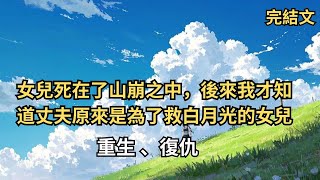 完結文

女兒死在了山崩之中，後來我才知道丈夫原來是為了救白月光的女兒

重生、復仇